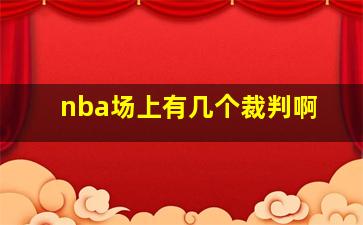 nba场上有几个裁判啊